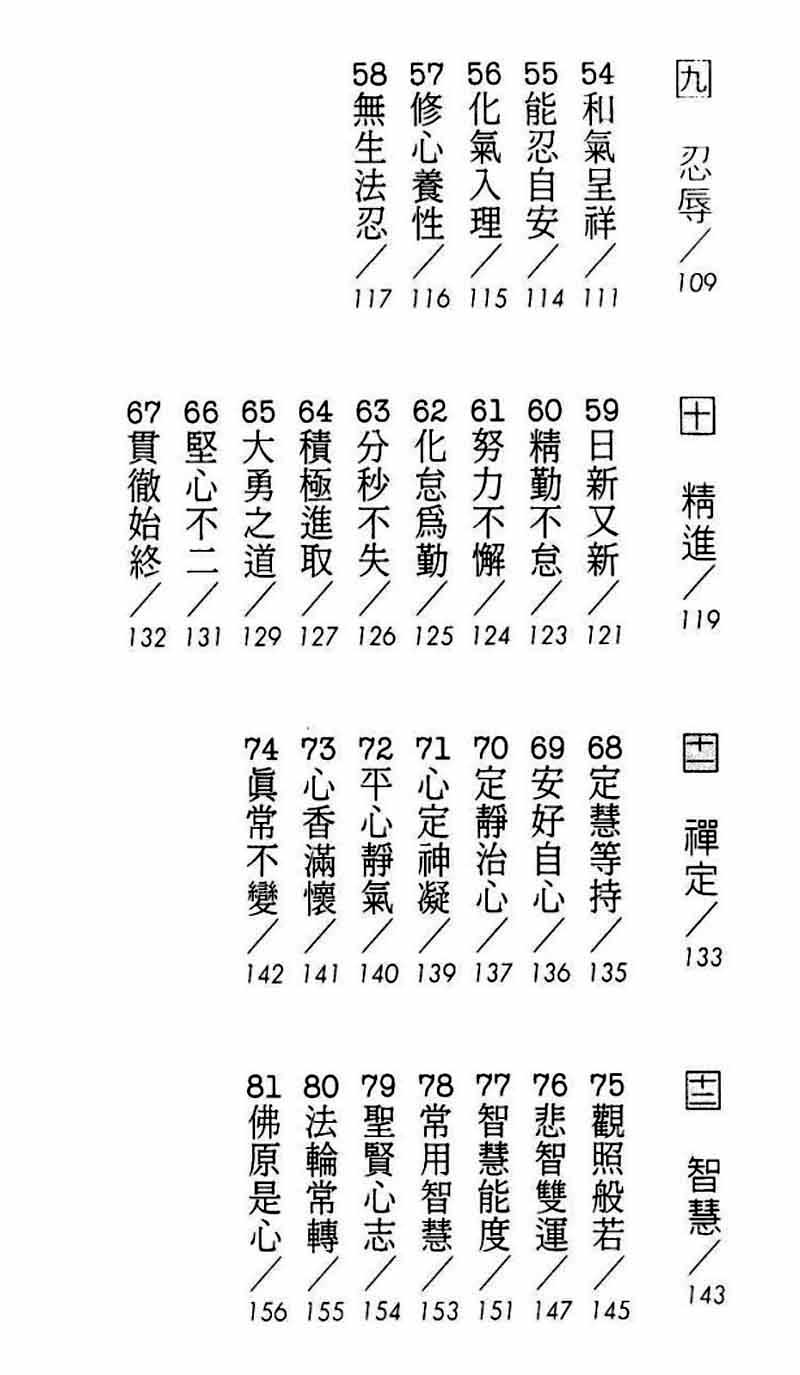 九 忍辱／109

54和氣呈祥／111
55能忍自安／114
56化氣入理／115
57修心養性／116
58無生法忍／117

十 精進／119

59日新又新／121
60精勤不怠／123
61努力不懈／124
62化怠爲勤／125
63分秒不失／126
64積極進取／127
65大勇之道／129
66堅心不二／131
67貫徹始終／132

十一 禪定／133

68定慧等持／135
69安好自心／136
70定靜治心／137
71心定神凝／139
72平心靜氣／140
73心香滿懷／141
74眞常不變／142

十二 智慧／143

75觀照般若／145
76悲智雙運／147
77智慧能度／151
78常用智慧／153
79聖賢心志／154
80法輪常轉／155
81佛原是心／156